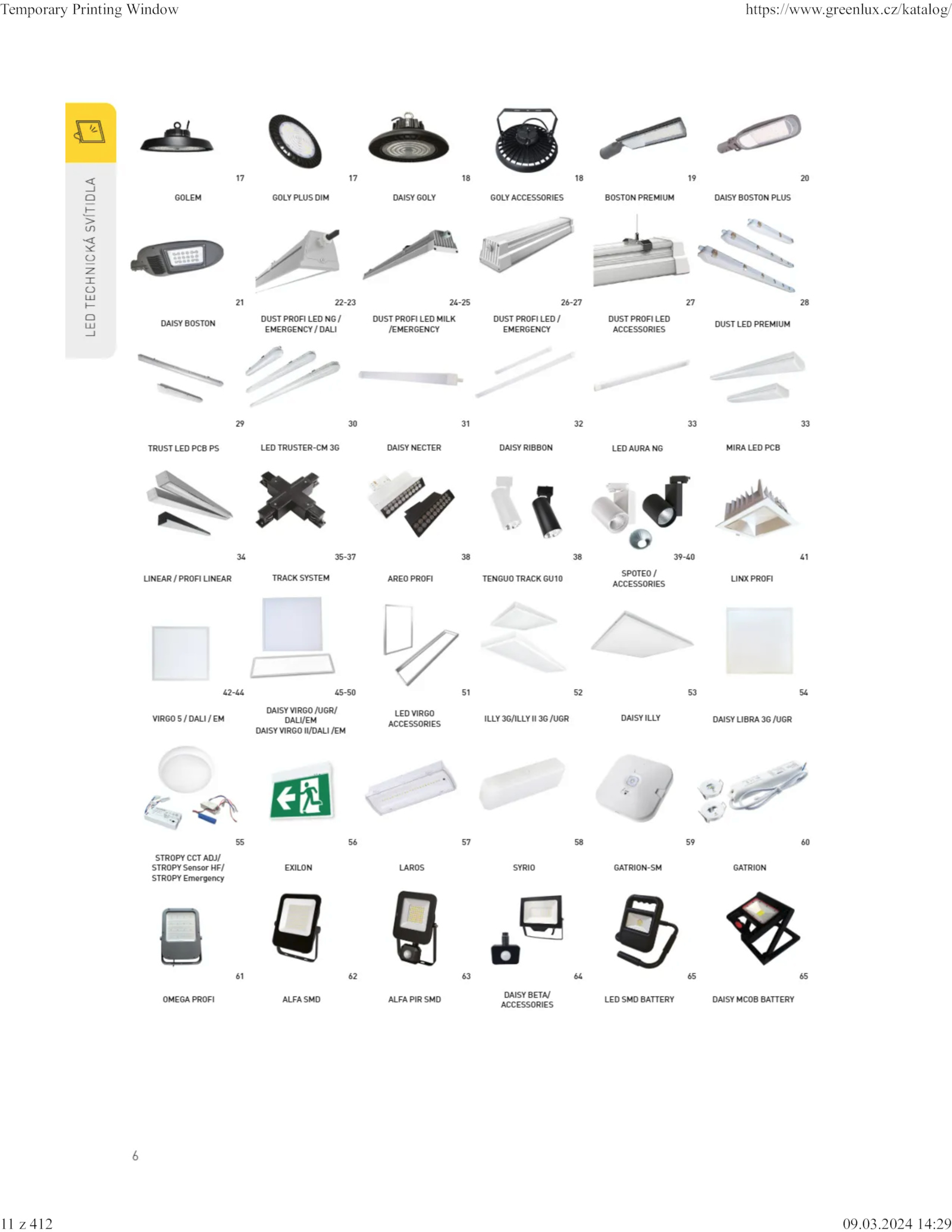 Temporary Printing Window

https://www.greenlux.cz/katalog/

LED TECHNICKÁ SVÍTIDLA

17
GOLEM

17
GOLY PLUS DIM

18
DAISY GOLY

18
GOLY ACCESSORIES

19
BOSTON PREMIUM

20
DAISY BOSTON PLUS

21
DAISY BOSTON

22-23
DUST PROFI LED NG / EMERGENCY / DALI

24-25
DUST PROFI LED MILK /EMERGENCY

26-27
DUST PROFI LED / EMERGENCY

27
DUST PROFI LED ACCESSORIES

28
DUST LED PREMIUM

29
TRUST LED PCB PS

30
LED TRUSTER-CM 3G

31
DAISY NECTER

32
DAISY RIBBON

33
LED AURA NG

33
MIRA LED PCB

34
LINEAR / PROFI LINEAR

35-37
TRACK SYSTEM

38
AREO PROFI

38
TENGUO TRACK GU10

39-40
SPOTEO / ACCESSORIES

41
LINX PROFI

42-44
VIRGO 5 / DALI / EM

45-50
DAISY VIRGO /UGR/ DALI/EM
DAISY VIRGO II/DALI /EM

51
LED VIRGO ACCESSORIES

52
ILLY 3G/ILLY II 3G /UGR

53
DAISY ILLY

54
DAISY LIBRA 3G /UGR

55
STROPY CCT ADJ/ STROPY Sensor HF/ STROPY Emergency

56
EXILON

57
LAROS

58
SYRIO

59
GATRION-SM

60
GATRION

61
OMEGA PROFI

62
ALFA SMD

63
ALFA PIR SMD

64
DAISY BETA/ ACCESSORIES

65
LED SMD BATTERY

65
DAISY MCOB BATTERY

6

11 z 412

09.03.2024 14:29